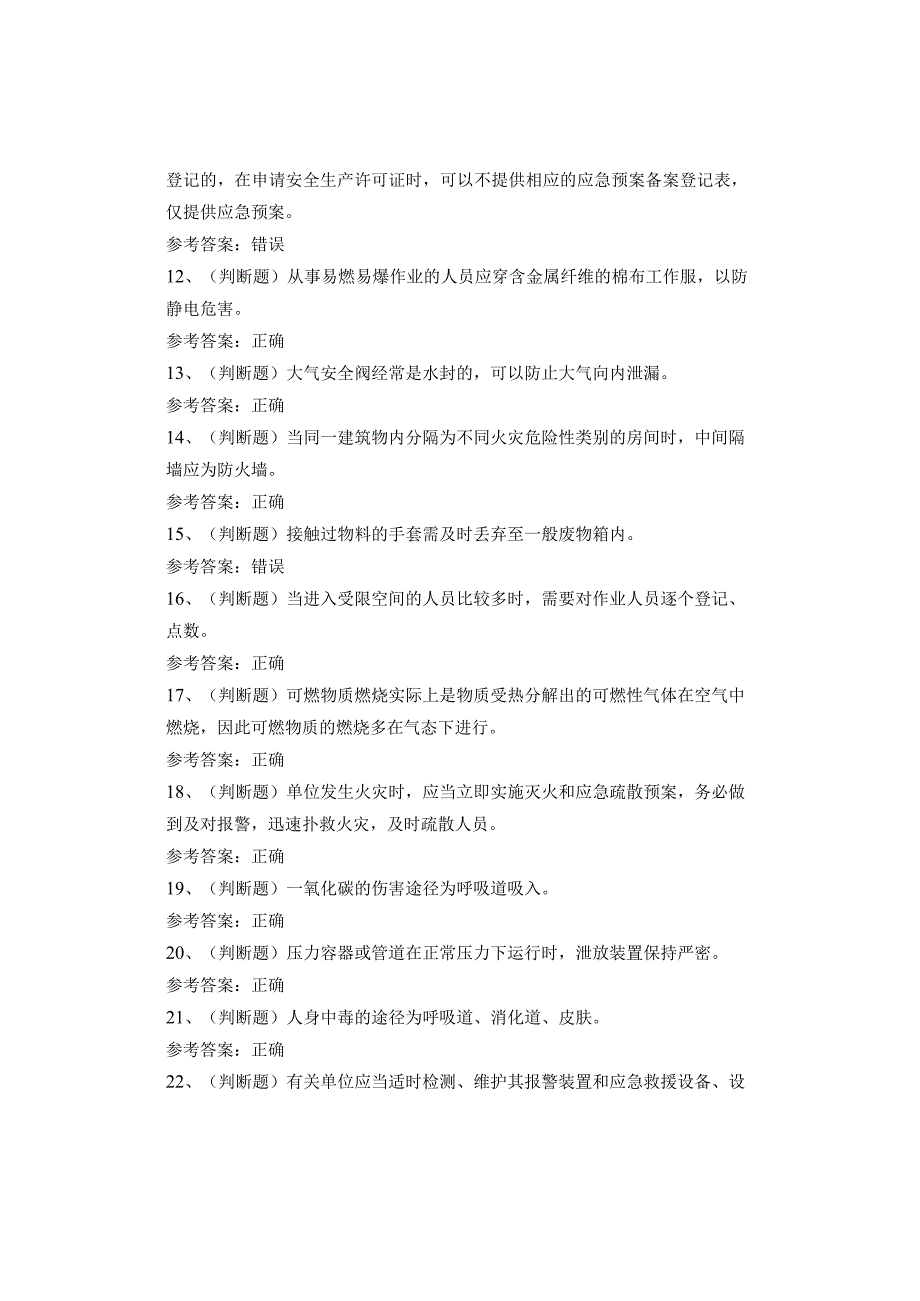 登记的，在申请安全生产许可证时，可以不提供相应的应急预案备案登记表，仅提供应急预案。

参考答案：错误

12、（判断题）从事易燃易爆作业的人员应穿含金属纤维的棉布工作服，以防静电危害。

参考答案：正确

13、（判断题）大气安全阀经常是水封的，可以防止大气向内泄漏。

参考答案：正确

14、（判断题）当同一建筑物内分隔为不同火灾危险性类别的房间时，中间隔墙应为防火墙。

参考答案：正确

15、（判断题）接触过物料的手套需及时丢弃至一般废物箱内。

参考答案：错误

16、（判断题）当进入受限空间的人员比较多时，需要对作业人员逐个登记、点数。

参考答案：正确

17、（判断题）可燃物质燃烧实际上是物质受热分解出的可燃性气体在空气中燃烧，因此可燃物质的燃烧多在气态下进行。

参考答案：正确

18、（判断题）单位发生火灾时，应当立即实施灭火和应急疏散预案，务必做到及对报警，迅速扑救火灾，及时疏散人员。

参考答案：正确

19、（判断题）一氧化碳的伤害途径为呼吸道吸入。

参考答案：正确

20、（判断题）压力容器或管道在正常压力下运行时，泄放装置保持严密。

参考答案：正确

21、（判断题）人身中毒的途径为呼吸道、消化道、皮肤。

参考答案：正确

22、（判断题）有关单位应当适时检测、维护其报警装置和应急救援设备、设